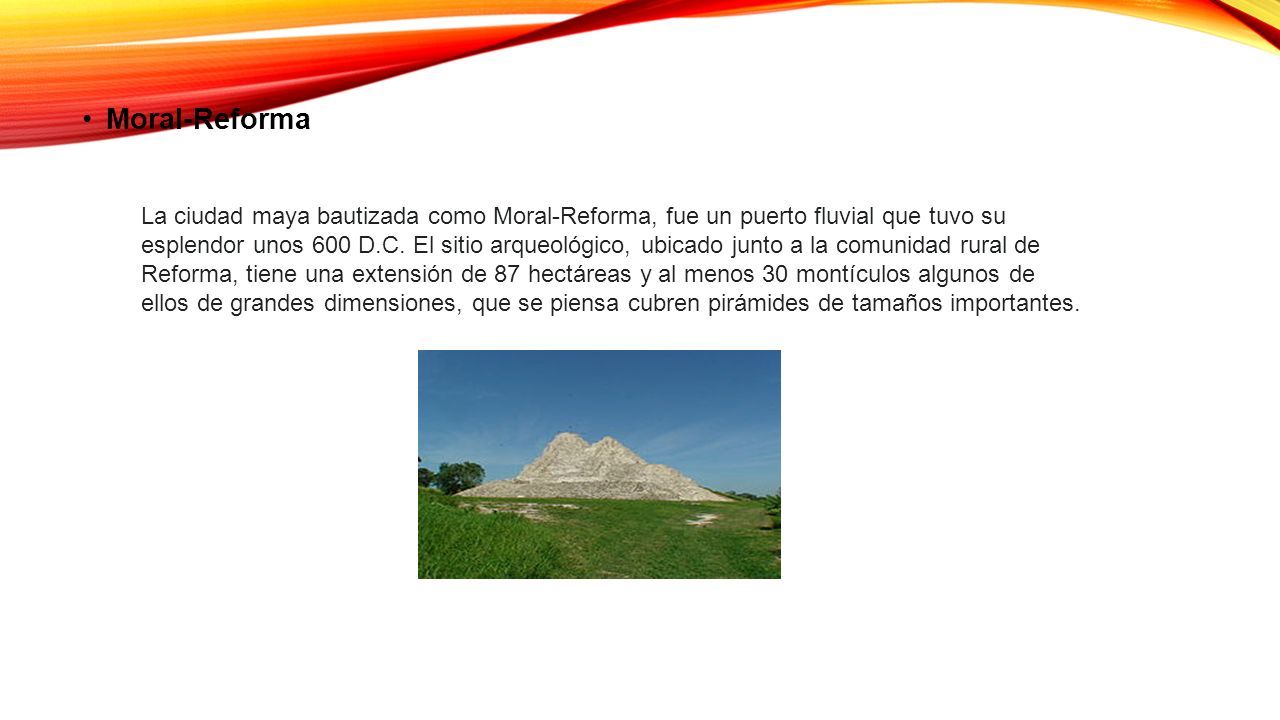 • Moral-Reforma

La ciudad maya bautizada como Moral-Reforma, fue un puerto fluvial que tuvo su esplendor unos 600 D.C. El sitio arqueológico, ubicado junto a la comunidad rural de Reforma, tiene una extensión de 87 hectáreas y al menos 30 montículos algunos de ellos de grandes dimensiones, que se piensa cubren pirámides de tamaños importantes.